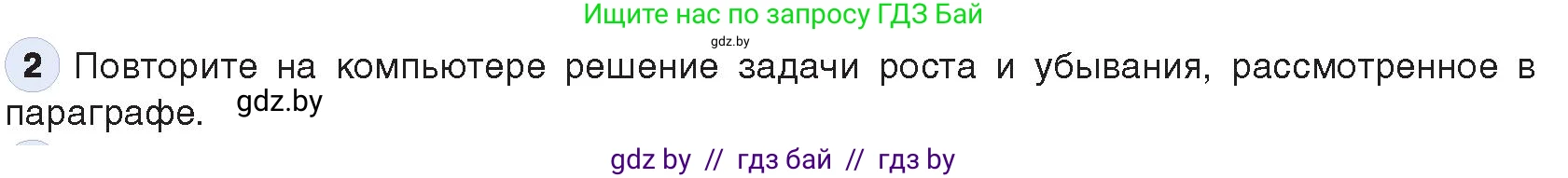 Ищите нас по запросу ГДЗ Бай

gdz.by

2 Повторите на компьютере решение задачи роста и убывания, рассмотренное в параграфе. gdz.by

gdz by // гдз бай // гдз by